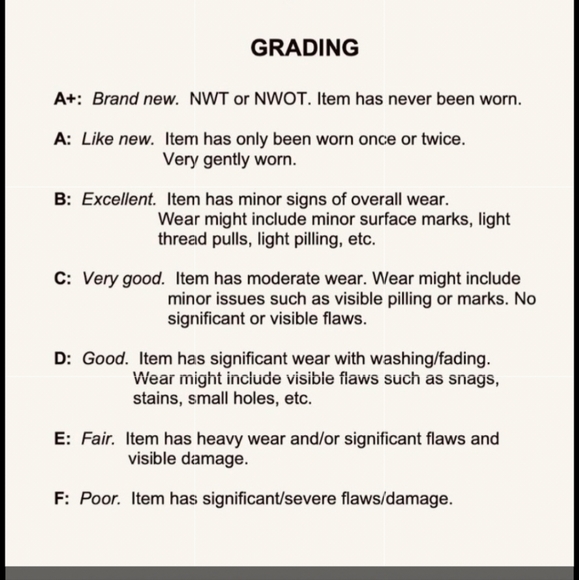 GRADING

A+: Brand new. NWT or NWOT. Item has never been worn.

A: Like new. Item has only been worn once or twice. Very gently worn.

B: Excellent. Item has minor signs of overall wear. Wear might include minor surface marks, light thread pulls, light pilling, etc.

C: Very good. Item has moderate wear. Wear might include minor issues such as visible pilling or marks. No significant or visible flaws.

D: Good. Item has significant wear with washing/fading. Wear might include visible flaws such as snags, stains, small holes, etc.

E: Fair. Item has heavy wear and/or significant flaws and visible damage.

F: Poor. Item has significant/severe flaws/damage.